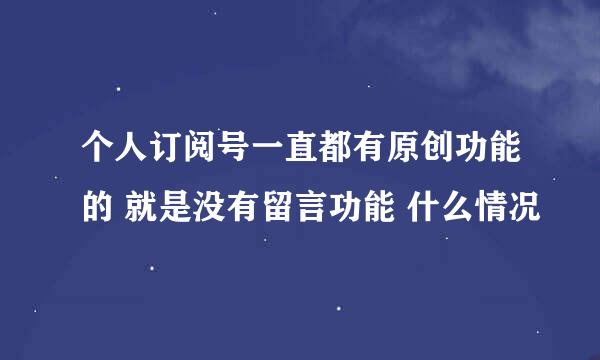 个人订阅号一直都有原创功能的 就是没有留言功能 什么情况